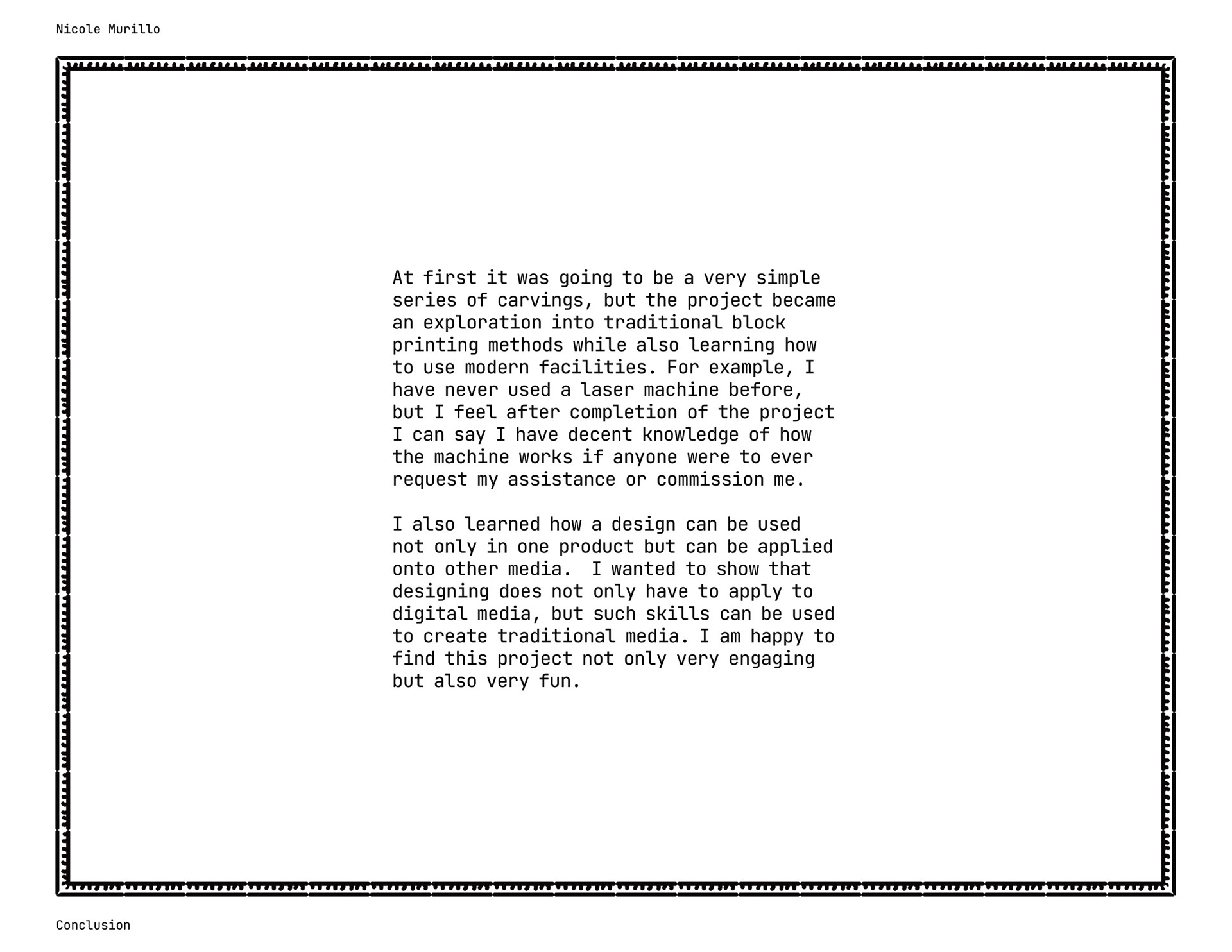 Nicole Murillo

At first it was going to be a very simple series of carvings, but the project became an exploration into traditional block printing methods while also learning how to use modern facilities. For example, I have never used a laser machine before, but I feel after completion of the project I can say I have decent knowledge of how the machine works if anyone were to ever request my assistance or commission me.

I also learned how a design can be used not only in one product but can be applied onto other media.  I wanted to show that designing does not only have to apply to digital media, but such skills can be used to create traditional media. I am happy to find this project not only very engaging but also very fun.

Conclusion